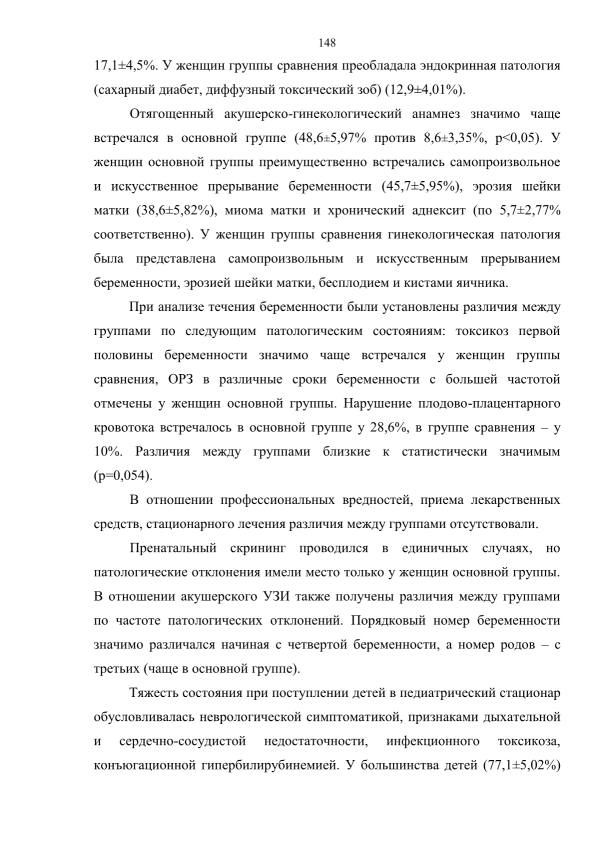 148

17,1±4,5%. У женщин группы сравнения преобладала эндокринная патология (сахарный диабет, диффузный токсический зоб) (12,9±4,01%).

Отягощенный акушерско-гинекологический анамнез значимо чаще встречался в основной группе (48,6±5,97% против 8,6±3,35%, p<0,05). У женщин основной группы преимущественно встречались самопроизвольное и искусственное прерывание беременности (45,7±5,95%), эрозия шейки матки (38,6±5,82%), миома матки и хронический аднексит (по 5,7±2,77% соответственно). У женщин группы сравнения гинекологическая патология была представлена самопроизвольным и искусственным прерыванием беременности, эрозией шейки матки, бесплодием и кистами яичника.

При анализе течения беременности были установлены различия между группами по следующим патологическим состояниям: токсикоз первой половины беременности значимо чаще встречался у женщин группы сравнения, ОРЗ в различные сроки беременности с большей частотой отмечены у женщин основной группы. Нарушение плодово-плацентарного кровотока встречалось в основной группе у 28,6%, в группе сравнения – у 10%. Различия между группами близкие к статистически значимым (p=0,054).

В отношении профессиональных вредностей, приема лекарственных средств, стационарного лечения различия между группами отсутствовали.

Пренатальный скрининг проводился в единичных случаях, но патологические отклонения имели место только у женщин основной группы. В отношении акушерского УЗИ также получены различия между группами по частоте патологических отклонений. Порядковый номер беременности значимо различался начиная с четвертой беременности, а номер родов – с третьих (чаще в основной группе).

Тяжесть состояния при поступлении детей в педиатрический стационар обусловливалась неврологической симптоматикой, признаками дыхательной и сердечно-сосудистой недостаточности, инфекционного токсикоза, конъюгационной гипербилирубинемией. У большинства детей (77,1±5,02%)